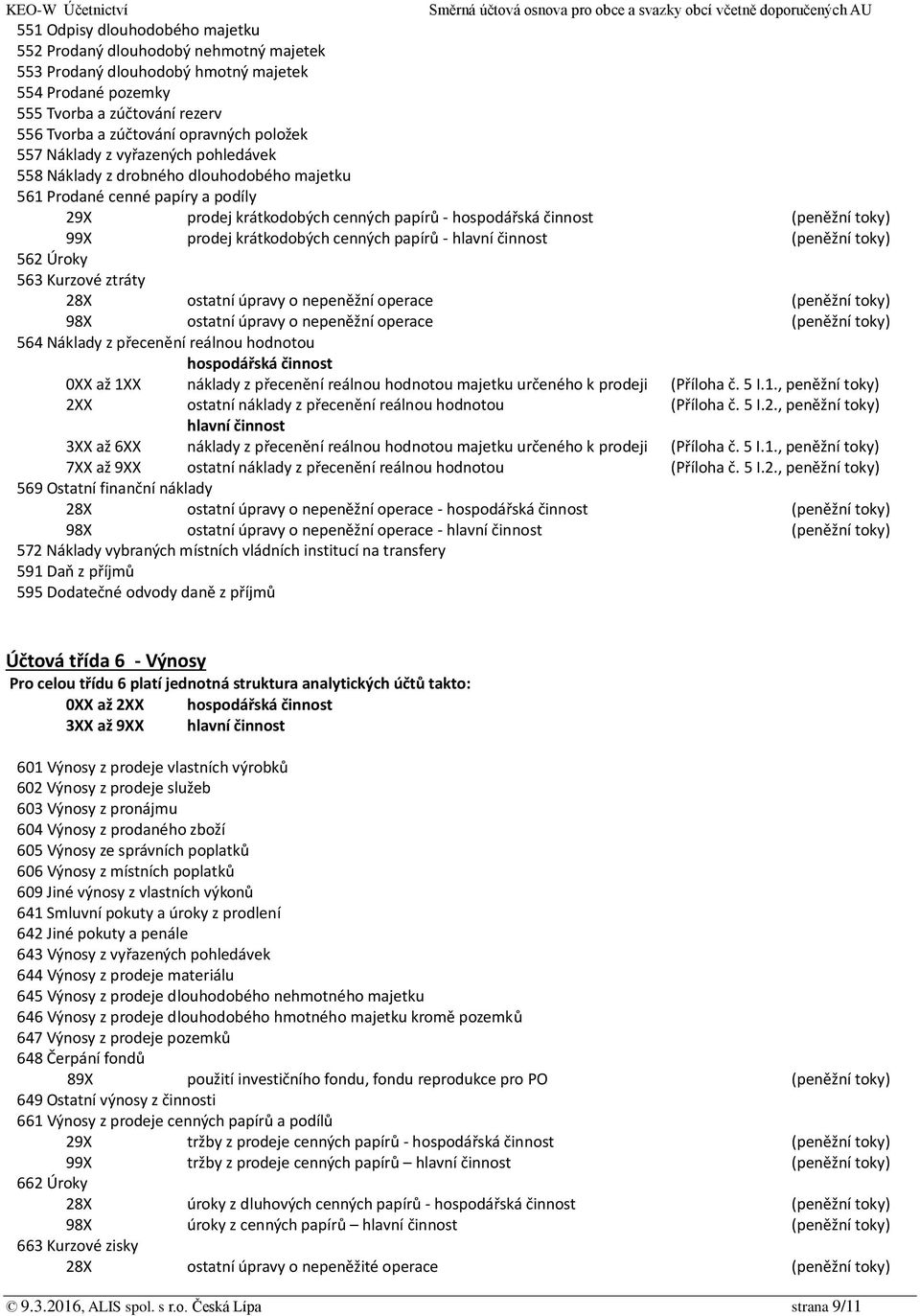 KEO-W Účetnictví Směrná účtová osnova pro obce a svazky obcí včetně doporučených AU

551 Odpisy dlouhodobého majetku
552 Prodaný dlouhodobý nehmotný majetek
553 Prodaný dlouhodobý hmotný majetek
554 Prodané pozemky
555 Tvorba a zúčtování rezerv
556 Tvorba a zúčtování opravných položek
557 Náklady z vyřazených pohledávek
558 Náklady z drobného dlouhodobého majetku
561 Prodané cenné papíry a podíly
29X prodej krátkodobých cenných papírů - hospodářská činnost (peněžní toky)
99X prodej krátkodobých cenných papírů - hlavní činnost (peněžní toky)
562 Úroky
563 Kurzové ztráty
28X ostatní úpravy o nepeněžní operace (peněžní toky)
98X ostatní úpravy o nepeněžní operace (peněžní toky)
564 Náklady z přecenění reálnou hodnotou
hospodářská činnost
0XX až 1XX náklady z přecenění reálnou hodnotou majetku určeného k prodeji (Příloha č. 5 I.1., peněžní toky)
2XX ostatní náklady z přecenění reálnou hodnotou (Příloha č. 5 I.2., peněžní toky)
hlavní činnost
3XX až 6XX náklady z přecenění reálnou hodnotou majetku určeného k prodeji (Příloha č. 5 I.1., peněžní toky)
7XX až 9XX ostatní náklady z přecenění reálnou hodnotou (Příloha č. 5 I.2., peněžní toky)
569 Ostatní finanční náklady
28X ostatní úpravy o nepeněžní operace - hospodářská činnost (peněžní toky)
98X ostatní úpravy o nepeněžní operace - hlavní činnost (peněžní toky)
572 Náklady vybraných místních vládních institucí na transfery
591 Daň z příjmů
595 Dodatečné odvody daně z příjmů

Účtová třída 6 - Výnosy
Pro celou třídu 6 platí jednotná struktura analytických účtů takto:
0XX až 2XX hospodářská činnost
3XX až 9XX hlavní činnost

601 Výnosy z prodeje vlastních výrobků
602 Výnosy z prodeje služeb
603 Výnosy z pronájmu
604 Výnosy z prodaného zboží
605 Výnosy ze správních poplatků
606 Výnosy z místních poplatků
609 Jiné výnosy z vlastních výkonů
641 Smluvní pokuty a úroky z prodlení
642 Jiné pokuty a penále
643 Výnosy z vyřazených pohledávek
644 Výnosy z prodeje materiálu
645 Výnosy z prodeje dlouhodobého nehmotného majetku
646 Výnosy z prodeje dlouhodobého hmotného majetku kromě pozemků
647 Výnosy z prodeje pozemků
648 Čerpání fondů
89X použití investičního fondu, fondu reprodukce pro PO (peněžní toky)
649 Ostatní výnosy z činnosti
661 Výnosy z prodeje cenných papírů a podílů
29X tržby z prodeje cenných papírů - hospodářská činnost (peněžní toky)
99X tržby z prodeje cenných papírů – hlavní činnost (peněžní toky)
662 Úroky
28X úroky z dluhových cenných papírů - hospodářská činnost (peněžní toky)
98X úroky z cenných papírů – hlavní činnost (peněžní toky)
663 Kurzové zisky
28X ostatní úpravy o nepeněžité operace (peněžní toky)

© 9.3.2016, ALIS spol. s r.o. Česká Lípa strana 9/11